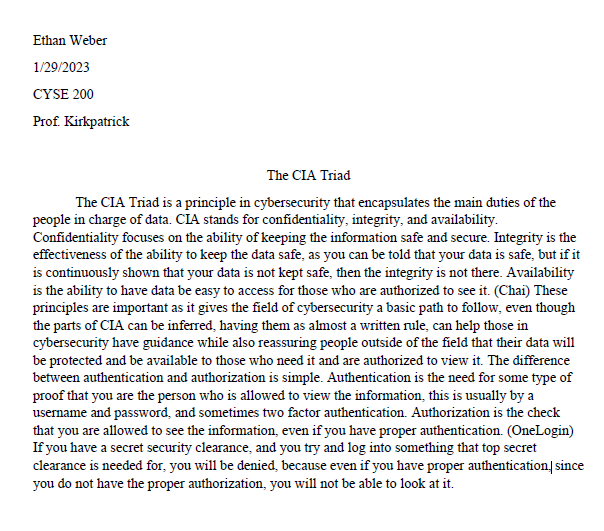 Ethan Weber

1/29/2023

CYSE 200

Prof. Kirkpatrick

The CIA Triad

The CIA Triad is a principle in cybersecurity that encapsulates the main duties of the people in charge of data. CIA stands for confidentiality, integrity, and availability. Confidentiality focuses on the ability of keeping the information safe and secure. Integrity is the effectiveness of the ability to keep the data safe, as you can be told that your data is safe, but if it is continuously shown that your data is not kept safe, then the integrity is not there. Availability is the ability to have data be easy to access for those who are authorized to see it. (Chai) These principles are important as it gives the field of cybersecurity a basic path to follow, even though the parts of CIA can be inferred, having them as almost a written rule, can help those in cybersecurity have guidance while also reassuring people outside of the field that their data will be protected and be available to those who need it and are authorized to view it. The difference between authentication and authorization is simple. Authentication is the need for some type of proof that you are the person who is allowed to view the information, this is usually by a username and password, and sometimes two factor authentication. Authorization is the check that you are allowed to see the information, even if you have proper authentication. (OneLogin) If you have a secret security clearance, and you try and log into something that top secret clearance is needed for, you will be denied, because even if you have proper authentication, since you do not have the proper authorization, you will not be able to look at it.